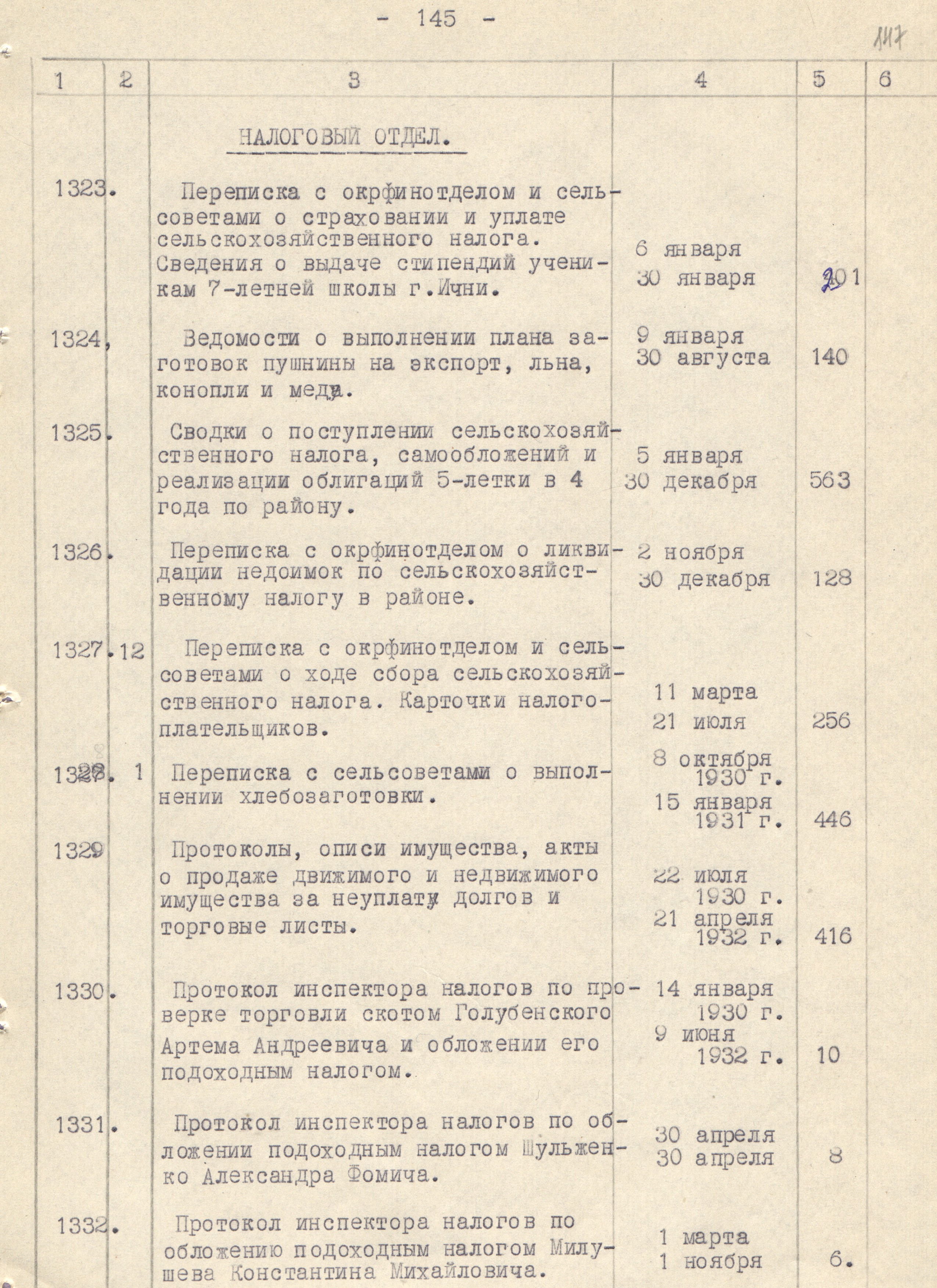 - 145 -

147

| 1 | 2 | 3 | 4 | 5 | 6 |
|---|---|---|---|---|---|
| | | НАЛОГОВЫЙ ОТДЕЛ. | | | |
| 1323. | | Переписка с окрфинотделом и сельсоветами о страховании и уплате сельскохозяйственного налога. Сведения о выдаче стипендий ученикам 7-летней школы г.Ични. | 6 января 30 января | 201 | |
| 1324, | | Ведомости о выполнении плана заготовок пушнины на экспорт, льна, конопли и меда. | 9 января 30 августа | 140 | |
| 1325. | | Сводки о поступлении сельскохозяйственного налога, самообложений и реализации облигаций 5-летки в 4 года по району. | 5 января 30 декабря | 563 | |
| 1326. | | Переписка с окрфинотделом о ликвидации недоимок по сельскохозяйственному налогу в районе. | 2 ноября 30 декабря | 128 | |
| 1327. | 12 | Переписка с окрфинотделом и сельсоветами о ходе сбора сельскохозяйственного налога. Карточки налогоплательщиков. | 11 марта 21 июля | 256 | |
| 1328. | 1 | Переписка с сельсоветами о выполнении хлебозаготовки. | 8 октября 1930 г. 15 января 1931 г. | 446 | |
| 1329 | | Протоколы, описи имущества, акты о продаже движимого и недвижимого имущества за неуплату долгов и торговые листы. | 22 июля 1930 г. 21 апреля 1932 г. | 416 | |
| 1330. | | Протокол инспектора налогов по проверке торговли скотом Голубенского Артема Андреевича и обложении его подоходным налогом. | 14 января 1930 г. 9 июня 1932 г. | 10 | |
| 1331. | | Протокол инспектора налогов по обложении подоходным налогом Шульженко Александра Фомича. | 30 апреля 30 апреля | 8 | |
| 1332. | | Протокол инспектора налогов по обложению подоходным налогом Милушева Константина Михайловича. | 1 марта 1 ноября | 6. | |